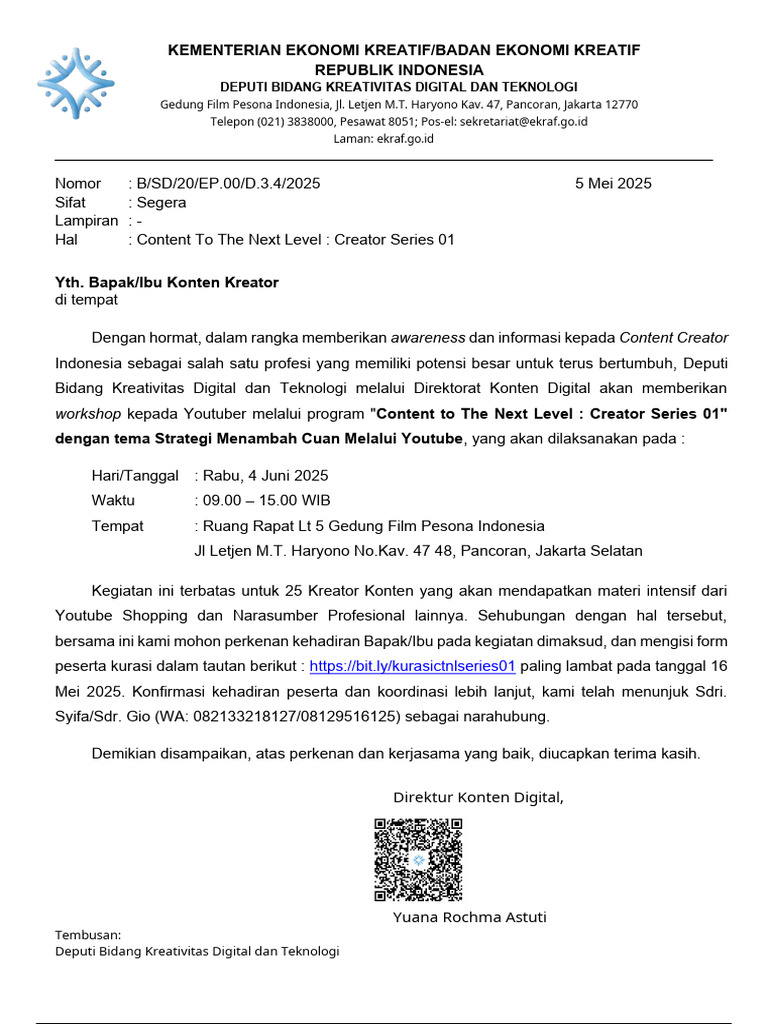 KEMENTERIAN EKONOMI KREATIF/BADAN EKONOMI KREATIF
REPUBLIK INDONESIA
DEPUTI BIDANG KREATIVITAS DIGITAL DAN TEKNOLOGI
Gedung Film Pesona Indonesia, Jl. Letjen M.T. Haryono Kav. 47, Pancoran, Jakarta 12770
Telepon (021) 3838000, Pesawat 8051; Pos-el: sekretariat@ekraf.go.id
Laman: ekraf.go.id

Nomor : B/SD/20/EP.00/D.3.4/2025
5 Mei 2025
Sifat : Segera
Lampiran : -
Hal : Content To The Next Level : Creator Series 01

Yth. Bapak/Ibu Konten Kreator
di tempat

Dengan hormat, dalam rangka memberikan awareness dan informasi kepada Content Creator Indonesia sebagai salah satu profesi yang memiliki potensi besar untuk terus bertumbuh, Deputi Bidang Kreativitas Digital dan Teknologi melalui Direktorat Konten Digital akan memberikan workshop kepada Youtuber melalui program "Content to The Next Level : Creator Series 01" dengan tema Strategi Menambah Cuan Melalui Youtube, yang akan dilaksanakan pada :

Hari/Tanggal : Rabu, 4 Juni 2025
Waktu : 09.00 – 15.00 WIB
Tempat : Ruang Rapat Lt 5 Gedung Film Pesona Indonesia
Jl Letjen M.T. Haryono No.Kav. 47 48, Pancoran, Jakarta Selatan

Kegiatan ini terbatas untuk 25 Kreator Konten yang akan mendapatkan materi intensif dari Youtube Shopping dan Narasumber Profesional lainnya. Sehubungan dengan hal tersebut, bersama ini kami mohon perkenan kehadiran Bapak/Ibu pada kegiatan dimaksud, dan mengisi form peserta kurasi dalam tautan berikut : https://bit.ly/kurasictnlseries01 paling lambat pada tanggal 16 Mei 2025. Konfirmasi kehadiran peserta dan koordinasi lebih lanjut, kami telah menunjuk Sdri. Syifa/Sdr. Gio (WA: 082133218127/08129516125) sebagai narahubung.

Demikian disampaikan, atas perkenan dan kerjasama yang baik, diucapkan terima kasih.

Direktur Konten Digital,

Yuana Rochma Astuti

Tembusan:
Deputi Bidang Kreativitas Digital dan Teknologi